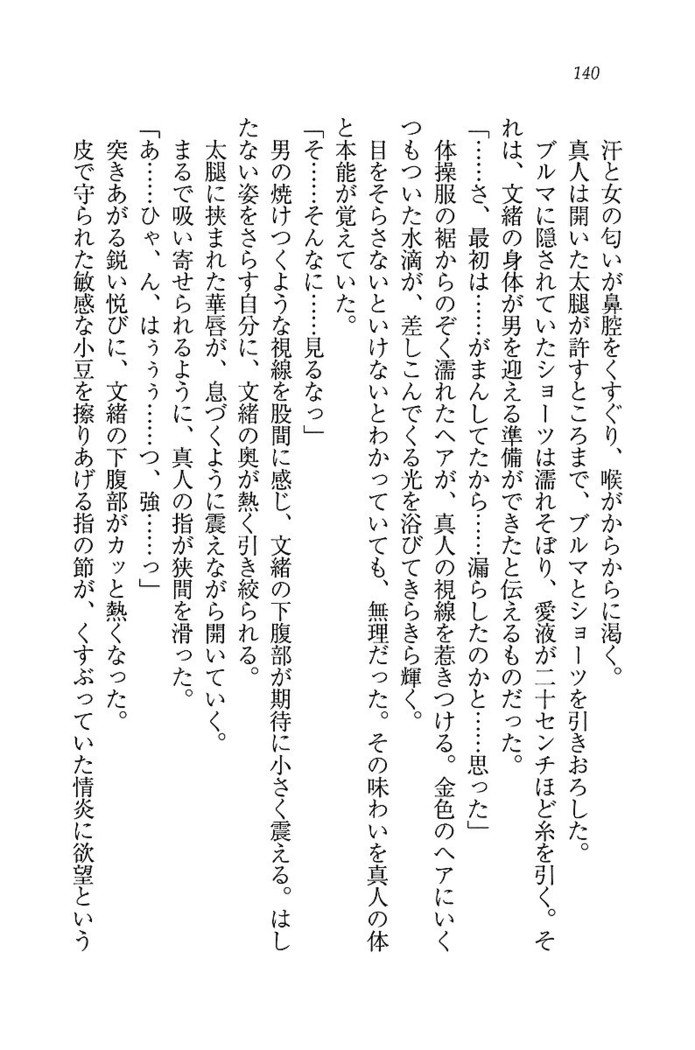 140

汗と女の匂いが鼻腔をくすぐり、喉がからからに渇く。

真人は開いた太腿が許すところまで、ブルマとショーツを引きおろした。

ブルマに隠されていたショーツは濡れそぼり、愛液が二十センチほど糸を引く。それは、文緒の身体が男を迎える準備ができたと伝えるものだった。

「……さ、最初は……がまんしてたから……漏らしたのかと……思った」

体操服の裾からのぞく濡れたヘアが、真人の視線を惹きつける。金色のヘアにいくつもついた水滴が、差しこんでくる光を浴びてきらきら輝く。

目をそらさないといけないとわかっていても、無理だった。その味わいを真人の体と本能が覚えていた。

「そ……そんなに……見るなっ」

男の焼けつくような視線を股間に感じ、文緒の下腹部が期待に小さく震える。はしたない姿をさらす自分に、文緒の奥が熱く引き絞られる。

太腿に挟まれた華唇が、息づくように震えながら開いていく。

まるで吸い寄せられるように、真人の指が狭間を滑った。

「あ……ひゃ、ん、はぅぅ……っ、強……っ」

突きあがる鋭い悦びに、文緒の下腹部がカッと熱くなった。

皮で守られた敏感な小豆を擦りあげる指の節が、くすぶっていた情炎に欲望という